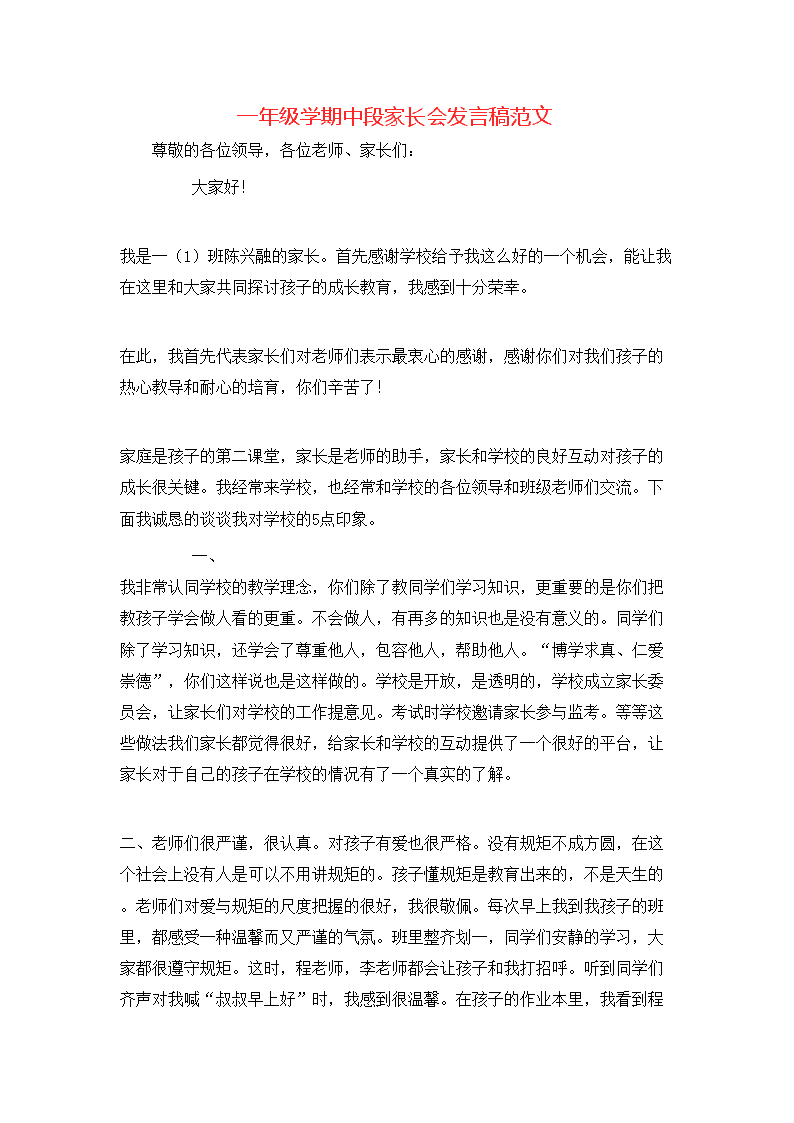 一年级学期中段家长会发言稿范文

尊敬的各位领导，各位老师、家长们：

大家好！

我是一（1）班陈兴融的家长。首先感谢学校给予我这么好的一个机会，能让我在这里和大家共同探讨孩子的成长教育，我感到十分荣幸。

在此，我首先代表家长们对老师们表示最衷心的感谢，感谢你们对我们孩子的热心教导和耐心的培育，你们辛苦了！

家庭是孩子的第二课堂，家长是老师的助手，家长和学校的良好互动对孩子的成长很关键。我经常来学校，也经常和学校的各位领导和班级老师们交流。下面我诚恳的谈谈我对学校的5点印象。

一、

我非常认同学校的教学理念，你们除了教同学们学习知识，更重要的是你们把教孩子学会做人看的更重。不会做人，有再多的知识也是没有意义的。同学们除了学习知识，还学会了尊重他人，包容他人，帮助他人。“博学求真、仁爱崇德”，你们这样说也是这样做的。学校是开放，是透明的，学校成立家长委员会，让家长们对学校的工作提意见。考试时学校邀请家长参与监考。等等这些做法我们家长都觉得很好，给家长和学校的互动提供了一个很好的平台，让家长对于自己的孩子在学校的情况有了一个真实的了解。

二、老师们很严谨，很认真。对孩子有爱也很严格。没有规矩不成方圆，在这个社会上没有人是可以不用讲规矩的。孩子懂规矩是教育出来的，不是天生的。老师们对爱与规矩的尺度把握的很好，我很敬佩。每次早上我到我孩子的班里，都感受一种温馨而又严谨的气氛。班里整齐划一，同学们安静的学习，大家都很遵守规矩。这时，程老师，李老师都会让孩子和我打招呼。听到同学们齐声对我喊“叔叔早上好”时，我感到很温馨。在孩子的作业本里，我看到程